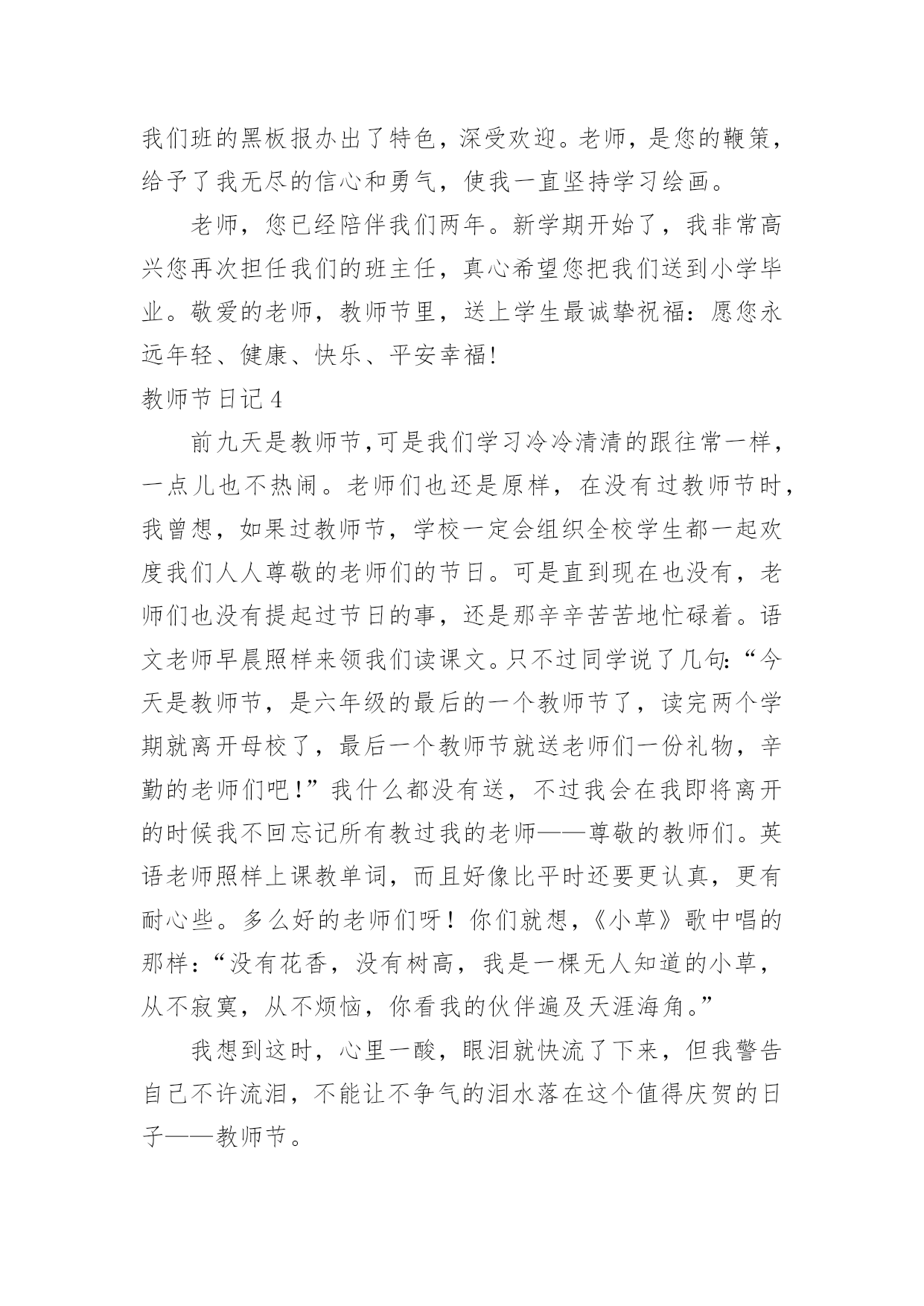 我们班的黑板报办出了特色，深受欢迎。老师，是您的鞭策，给予了我无尽的信心和勇气，使我一直坚持学习绘画。

老师，您已经陪伴我们两年。新学期开始了，我非常高兴您再次担任我们的班主任，真心希望您把我们送到小学毕业。敬爱的老师，教师节里，送上学生最诚挚祝福：愿您永远年轻、健康、快乐、平安幸福!

教师节日记 4

前九天是教师节,可是我们学习冷冷清清的跟往常一样，一点儿也不热闹。老师们也还是原样，在没有过教师节时，我曾想，如果过教师节，学校一定会组织全校学生都一起欢度我们人人尊敬的老师们的节日。可是直到现在也没有，老师们也没有提起过节日的事，还是那辛辛苦苦地忙碌着。语文老师早晨照样来领我们读课文。只不过同学说了几句:“今天是教师节，是六年级的最后的一个教师节了，读完两个学期就离开母校了，最后一个教师节就送老师们一份礼物，辛勤的老师们吧!”我什么都没有送，不过我会在我即将离开的时候我不回忘记所有教过我的老师——尊敬的教师们。英语老师照样上课教单词，而且好像比平时还要更认真，更有耐心些。多么好的老师们呀！你们就想,《小草》歌中唱的那样:“没有花香，没有树高，我是一棵无人知道的小草，从不寂寞，从不烦恼，你看我的伙伴遍及天涯海角。”

我想到这时，心里一酸，眼泪就快流了下来，但我警告自己不许流泪，不能让不争气的泪水落在这个值得庆贺的日子——教师节。